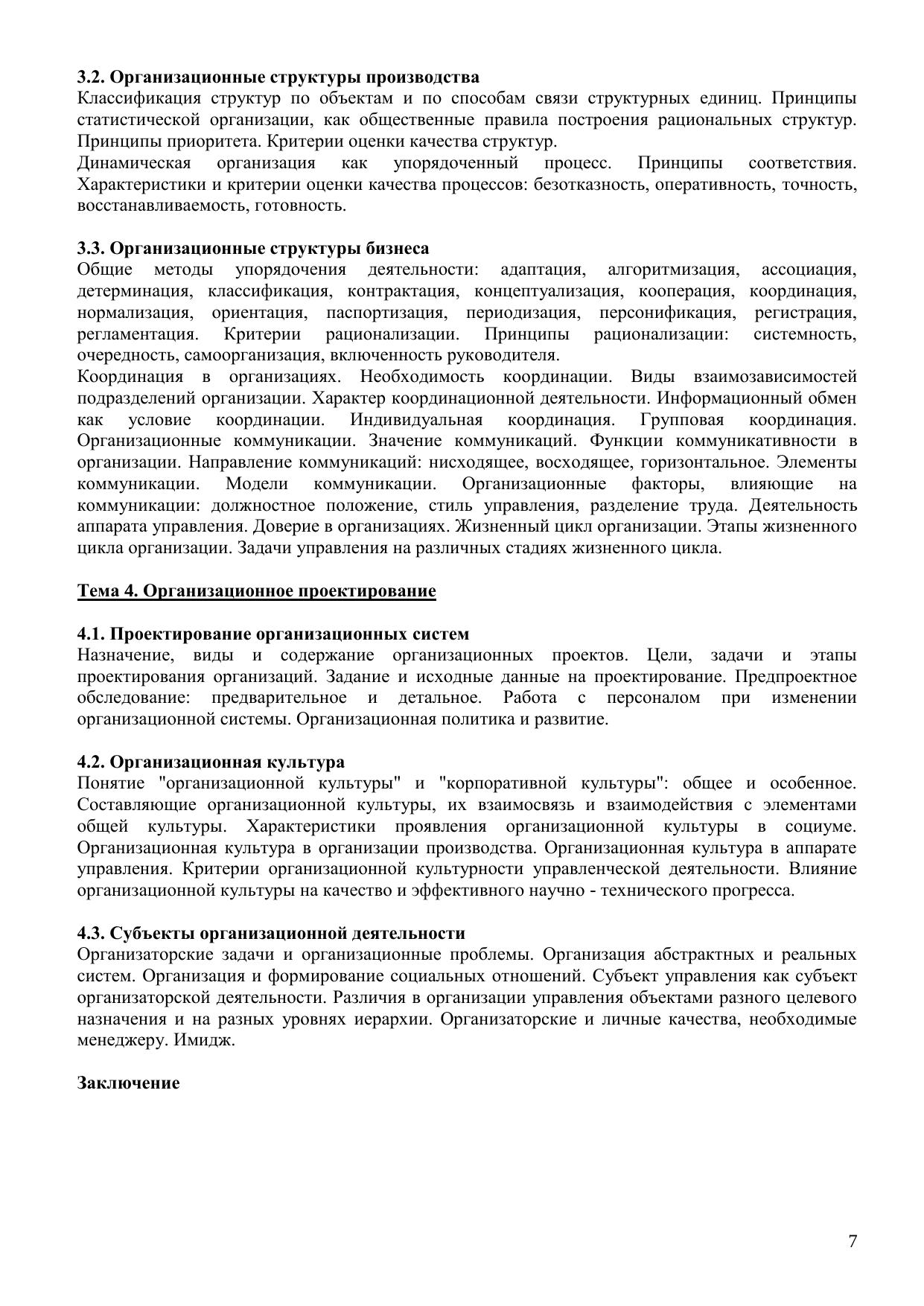 3.2. Организационные структуры производства
Классификация структур по объектам и по способам связи структурных единиц. Принципы статистической организации, как общественные правила построения рациональных структур. Принципы приоритета. Критерии оценки качества структур.
Динамическая организация как упорядоченный процесс. Принципы соответствия. Характеристики и критерии оценки качества процессов: безотказность, оперативность, точность, восстанавливаемость, готовность.

3.3. Организационные структуры бизнеса
Общие методы упорядочения деятельности: адаптация, алгоритмизация, ассоциация, детерминация, классификация, контрактация, концептуализация, кооперация, координация, нормализация, ориентация, паспортизация, периодизация, персонификация, регистрация, регламентация. Критерии рационализации. Принципы рационализации: системность, очередность, самоорганизация, включенность руководителя.
Координация в организациях. Необходимость координации. Виды взаимозависимостей подразделений организации. Характер координационной деятельности. Информационный обмен как условие координации. Индивидуальная координация. Групповая координация. Организационные коммуникации. Значение коммуникаций. Функции коммуникативности в организации. Направление коммуникаций: нисходящее, восходящее, горизонтальное. Элементы коммуникации. Модели коммуникации. Организационные факторы, влияющие на коммуникации: должностное положение, стиль управления, разделение труда. Деятельность аппарата управления. Доверие в организациях. Жизненный цикл организации. Этапы жизненного цикла организации. Задачи управления на различных стадиях жизненного цикла.

Тема 4. Организационное проектирование

4.1. Проектирование организационных систем
Назначение, виды и содержание организационных проектов. Цели, задачи и этапы проектирования организаций. Задание и исходные данные на проектирование. Предпроектное обследование: предварительное и детальное. Работа с персоналом при изменении организационной системы. Организационная политика и развитие.

4.2. Организационная культура
Понятие "организационной культуры" и "корпоративной культуры": общее и особенное. Составляющие организационной культуры, их взаимосвязь и взаимодействия с элементами общей культуры. Характеристики проявления организационной культуры в социуме. Организационная культура в организации производства. Организационная культура в аппарате управления. Критерии организационной культурности управленческой деятельности. Влияние организационной культуры на качество и эффективного научно - технического прогресса.

4.3. Субъекты организационной деятельности
Организаторские задачи и организационные проблемы. Организация абстрактных и реальных систем. Организация и формирование социальных отношений. Субъект управления как субъект организаторской деятельности. Различия в организации управления объектами разного целевого назначения и на разных уровнях иерархии. Организаторские и личные качества, необходимые менеджеру. Имидж.

Заключение

7